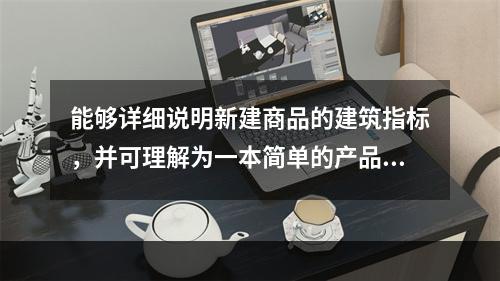 能够详细说明新建商品的建筑指标，并可理解为一本简单的产品...